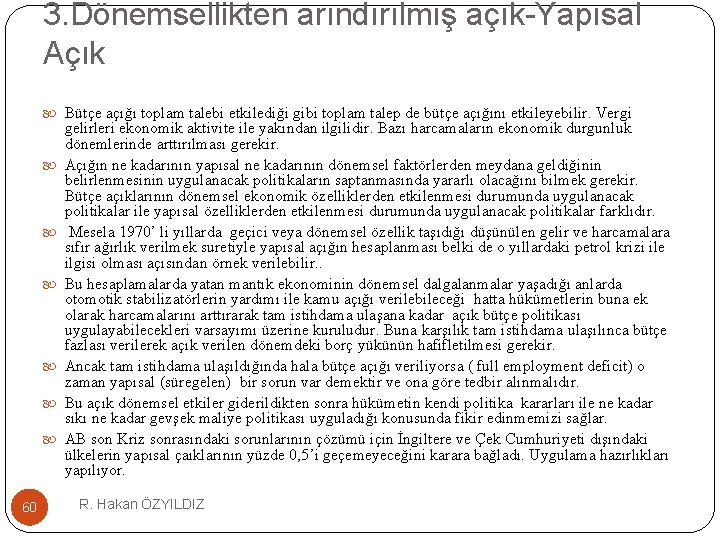 3.Dönemsellikten arındırılmış açık-Yapısal Açık

Bütçe açığı toplam talebi etkilediği gibi toplam talep de bütçe açığını etkileyebilir. Vergi gelirleri ekonomik aktivite ile yakından ilgilidir. Bazı harcamaların ekonomik durgunluk dönemlerinde arttırılması gerekir.

Açığın ne kadarının yapısal ne kadarının dönemsel faktörlerden meydana geldiğinin belirlenmesinin uygulanacak politikaların saptanmasında yararlı olacağını bilmek gerekir. Bütçe açıklarının dönemsel ekonomik özelliklerden etkilenmesi durumunda uygulanacak politikalar ile yapısal özelliklerden etkilenmesi durumunda uygulanacak politikalar farklıdır.

Mesela 1970' li yıllarda geçici veya dönemsel özellik taşıdığı düşünülen gelir ve harcamalara sıfır ağırlık verilmek suretiyle yapısal açığın hesaplanması belki de o yıllardaki petrol krizi ile ilgisi olması açısından örnek verilebilir..

Bu hesaplamalarda yatan mantık ekonominin dönemsel dalgalanmalar yaşadığı anlarda otomotik stabilizatörlerin yardımı ile kamu açığı verilebileceği hatta hükümetlerin buna ek olarak harcamalarını arttırarak tam istihdama ulaşana kadar açık bütçe politikası uygulayabilecekleri varsayımı üzerine kuruludur. Buna karşılık tam istihdama ulaşılınca bütçe fazlası verilerek açık verilen dönemdeki borç yükünün hafifletilmesi gerekir.

Ancak tam istihdama ulaşıldığında hala bütçe açığı veriliyorsa ( full employment deficit) o zaman yapısal (süregelen) bir sorun var demektir ve ona göre tedbir alınmalıdır.

Bu açık dönemsel etkiler giderildikten sonra hükümetin kendi politika kararları ile ne kadar sıkı ne kadar gevşek maliye politikası uyguladığı konusunda fikir edinmemizi sağlar.

AB son Kriz sonrasındaki sorunlarının çözümü için İngiltere ve Çek Cumhuriyeti dışındaki ülkelerin yapısal çaıklarının yüzde 0,5'i geçemeyeceğini karara bağladı. Uygulama hazırlıkları yapılıyor.

60 R. Hakan ÖZYILDIZ